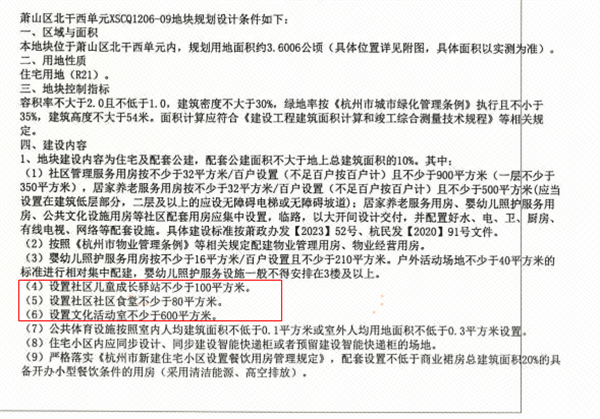 萧山区北干西单元XSCQ1206-09地块规划设计条件如下：
一、区域与面积
本地块位于萧山区北干西单元内，规划用地面积约3.6006公顷（具体位置详见附图，具体面积以实测为准）。
二、用地性质
住宅用地（R21）。
三、地块控制指标
容积率不大于2.0且不低于1.0，建筑密度不大于30%，绿地率按《杭州市城市绿化管理条例》执行且不小于35%，建筑高度不大于54米。面积计算应符合《建设工程建筑面积计算和竣工综合测量技术规程》等相关规定。
四、建设内容
1、地块建设内容为住宅及配套公建，配套公建面积不大于地上总建筑面积的10%。其中：
（1）社区管理服务用房按不少于32平方米/百户设置（不足百户按百户计）且不少于900平方米（一层不少于350平方米），居家养老服务用房按不少于32平方米/百户设置（不足百户按百户计）且不少于500平方米(应当设置在建筑低层部分，二层及以上的应设无障碍电梯或无障碍坡道)；居家养老服务用房、婴幼儿照护服务用房、公共文化设施用房等社区配套用房应集中设置，临路，以大开间设计交付，并配置好水、电、卫、厨房、有线电视、网络等配套设施。具体建设标准按萧政办发【2023】52号、杭民发【2020】91号文件。
（2）按照《杭州市物业管理条例》等相关规定配建物业管理用房、物业经营用房。
（3）婴幼儿照护服务用房按不少于16平方米/百户设置且不少于210平方米。户外活动场地不少于40平方米的标准进行相对集中配建，婴幼儿照护服务设施一般不得安排在3楼及以上。
（4）设置社区儿童成长驿站不少于100平方米。
（5）设置社区社区食堂不少于80平方米。
（6）设置文化活动室不少于600平方米。
（7）公共体育设施按照室内人均建筑面积不低于0.1平方米或室外人均用地面积不低于0.3平方米设置。
（8）住宅小区内应同步设计、同步建设智能快递柜或者预留建设智能快递柜的场地。
（9）严格落实《杭州市新建住宅小区设置餐饮用房管理规定》，配套设置不低于商业裙房总建筑面积20%的具备开办小型餐饮条件的用房（采用清洁能源、高空排放）。